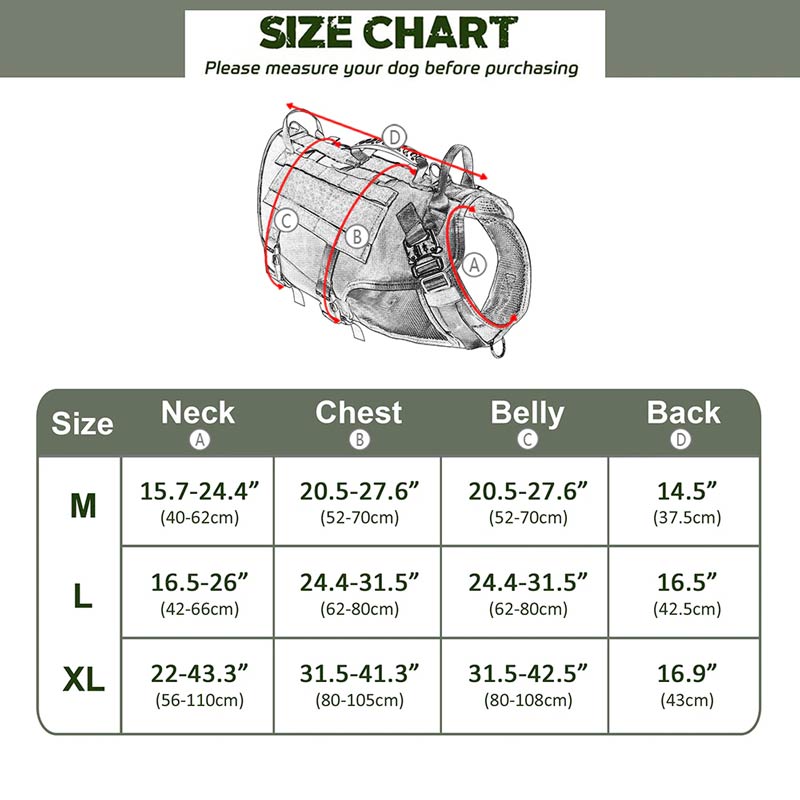 SIZE CHART
Please measure your dog before purchasing

D
C
B
A

| Size | Neck A | Chest B | Belly C | Back D |
|---|---|---|---|---|
| M | 15.7-24.4” (40-62cm) | 20.5-27.6” (52-70cm) | 20.5-27.6” (52-70cm) | 14.5” (37.5cm) |
| L | 16.5-26” (42-66cm) | 24.4-31.5” (62-80cm) | 24.4-31.5” (62-80cm) | 16.5” (42.5cm) |
| XL | 22-43.3” (56-110cm) | 31.5-41.3” (80-105cm) | 31.5-42.5” (80-108cm) | 16.9” (43cm) |